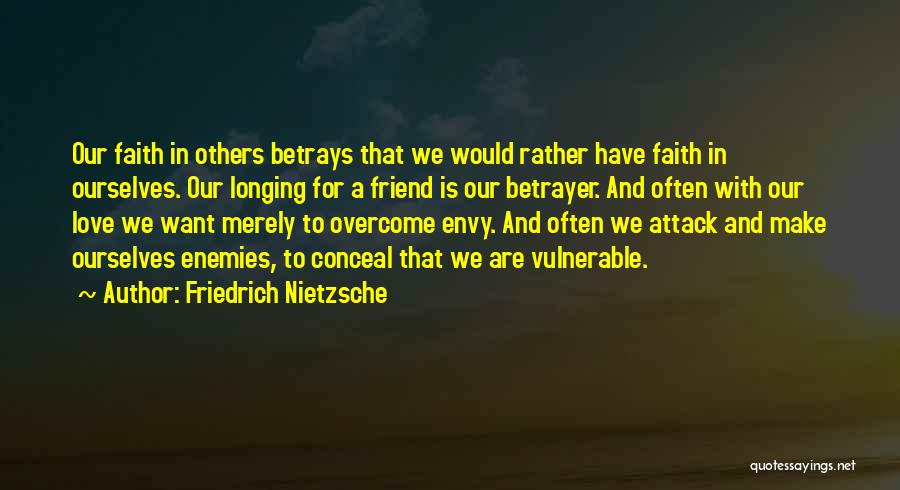 Our faith in others betrays that we would rather have faith in ourselves. Our longing for a friend is our betrayer. And often with our love we want merely to overcome envy. And often we attack and make ourselves enemies, to conceal that we are vulnerable.

~ Author: Friedrich Nietzsche

quotessayings.net